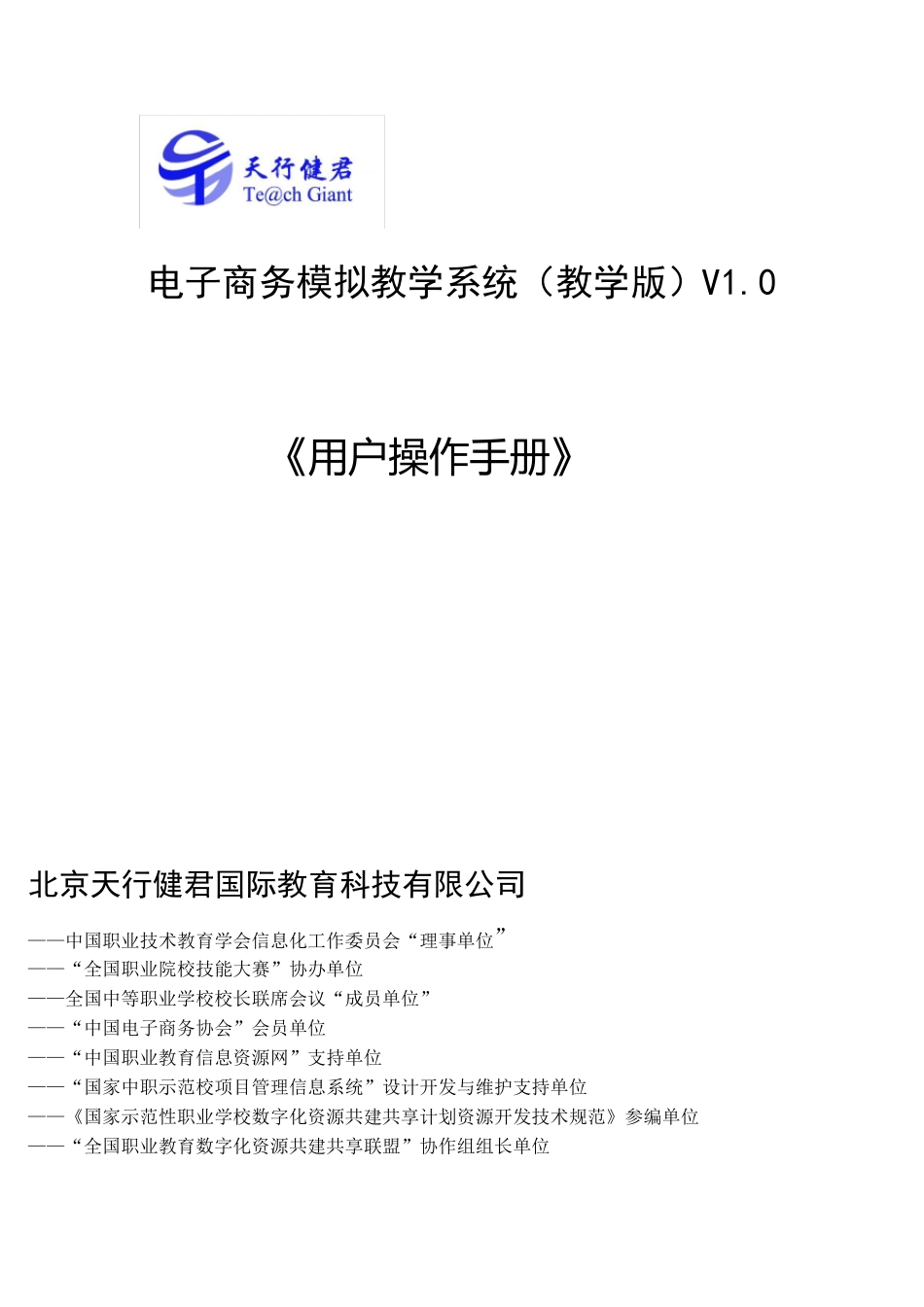 天行健君
Te@ch Giant

电子商务模拟教学系统（教学版）V1.0

《用户操作手册》

北京天行健君国际教育科技有限公司

——中国职业技术教育学会信息化工作委员会“理事单位”
——“全国职业院校技能大赛”协办单位
——全国中等职业学校校长联席会议“成员单位”
——“中国电子商务协会”会员单位
——“中国职业教育信息资源网”支持单位
——“国家中职示范校项目管理信息系统”设计开发与维护支持单位
——《国家示范性职业学校数字化资源共建共享计划资源开发技术规范》参编单位
——“全国职业教育数字化资源共建共享联盟”协作组组长单位